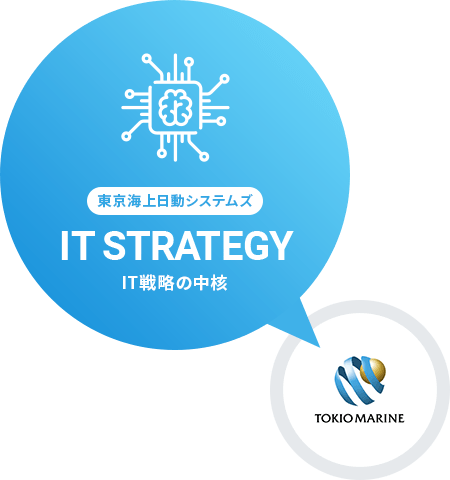 東京海上日動システムズ

IT STRATEGY

IT戦略の中核

TOKIO MARINE